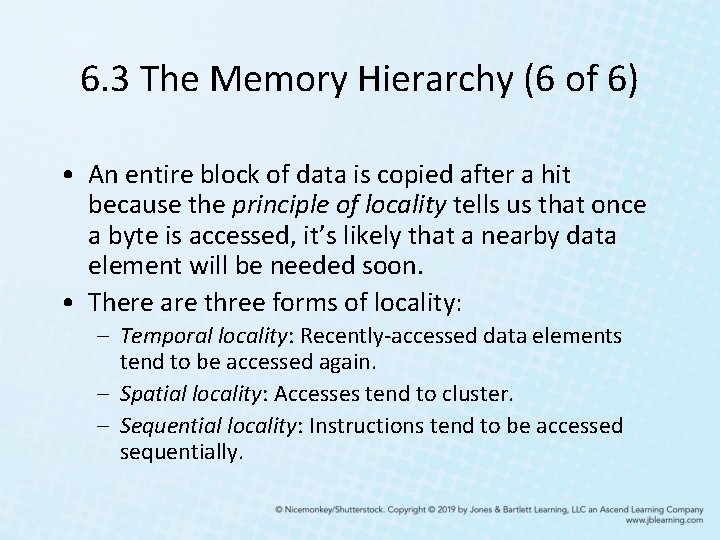 6.3 The Memory Hierarchy (6 of 6)

• An entire block of data is copied after a hit because the principle of locality tells us that once a byte is accessed, it's likely that a nearby data element will be needed soon.

• There are three forms of locality:
– Temporal locality: Recently-accessed data elements tend to be accessed again.
– Spatial locality: Accesses tend to cluster.
– Sequential locality: Instructions tend to be accessed sequentially.

© Nicemonkey/Shutterstock. Copyright © 2019 by Jones & Bartlett Learning, LLC an Ascend Learning Company
www.jblearning.com